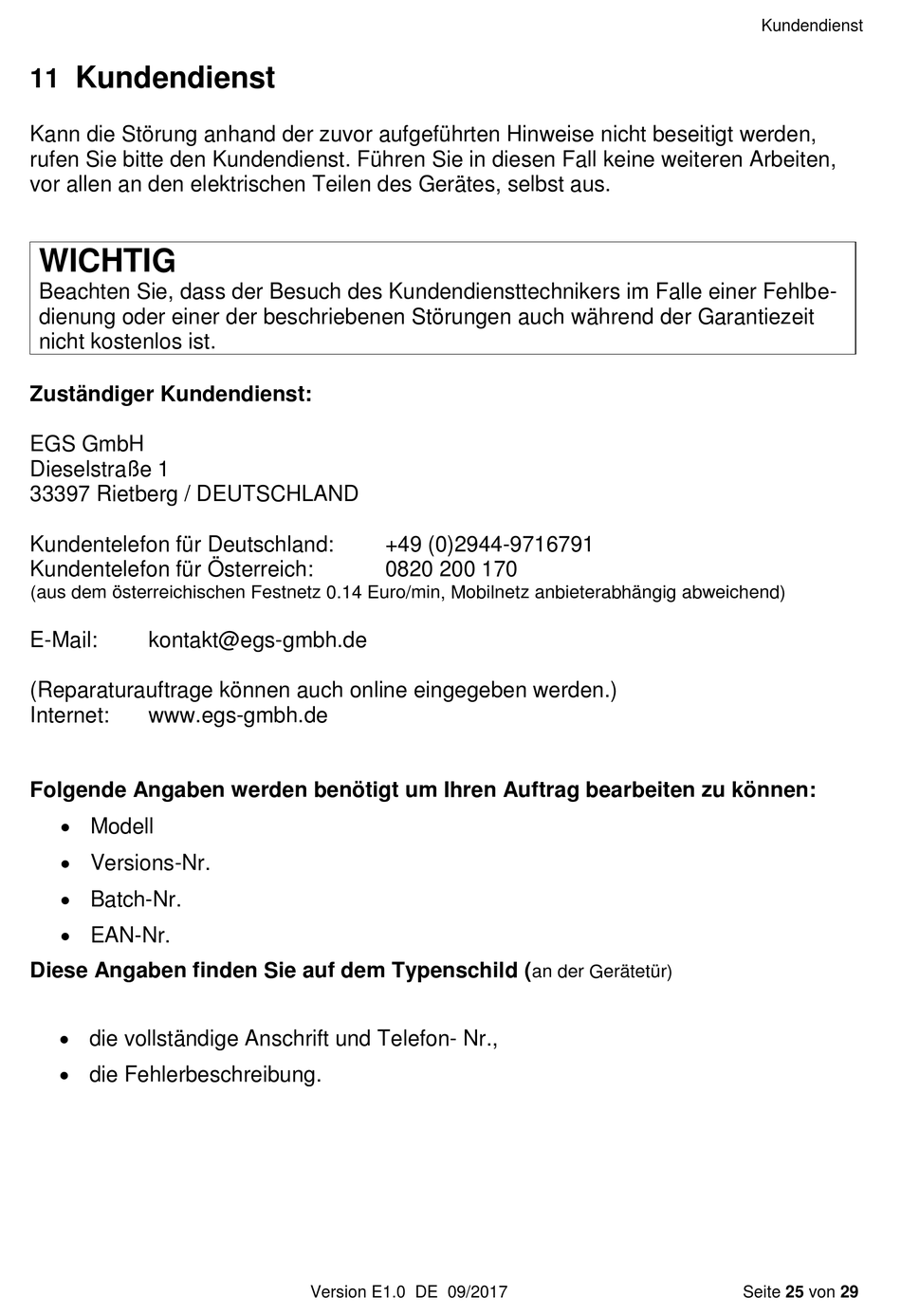 Kundendienst

11 Kundendienst

Kann die Störung anhand der zuvor aufgeführten Hinweise nicht beseitigt werden, rufen Sie bitte den Kundendienst. Führen Sie in diesen Fall keine weiteren Arbeiten, vor allen an den elektrischen Teilen des Gerätes, selbst aus.

WICHTIG
Beachten Sie, dass der Besuch des Kundendiensttechnikers im Falle einer Fehlbedienung oder einer der beschriebenen Störungen auch während der Garantiezeit nicht kostenlos ist.

Zuständiger Kundendienst:

EGS GmbH
Dieselstraße 1
33397 Rietberg / DEUTSCHLAND

Kundentelefon für Deutschland: +49 (0)2944-9716791
Kundentelefon für Österreich: 0820 200 170
(aus dem österreichischen Festnetz 0.14 Euro/min, Mobilnetz anbieterabhängig abweichend)

E-Mail: kontakt@egs-gmbh.de

(Reparaturauftrage können auch online eingegeben werden.)
Internet: www.egs-gmbh.de

Folgende Angaben werden benötigt um Ihren Auftrag bearbeiten zu können:
• Modell
• Versions-Nr.
• Batch-Nr.
• EAN-Nr.
Diese Angaben finden Sie auf dem Typenschild (an der Gerätetür)

• die vollständige Anschrift und Telefon- Nr.,
• die Fehlerbeschreibung.

Version E1.0 DE 09/2017 Seite 25 von 29